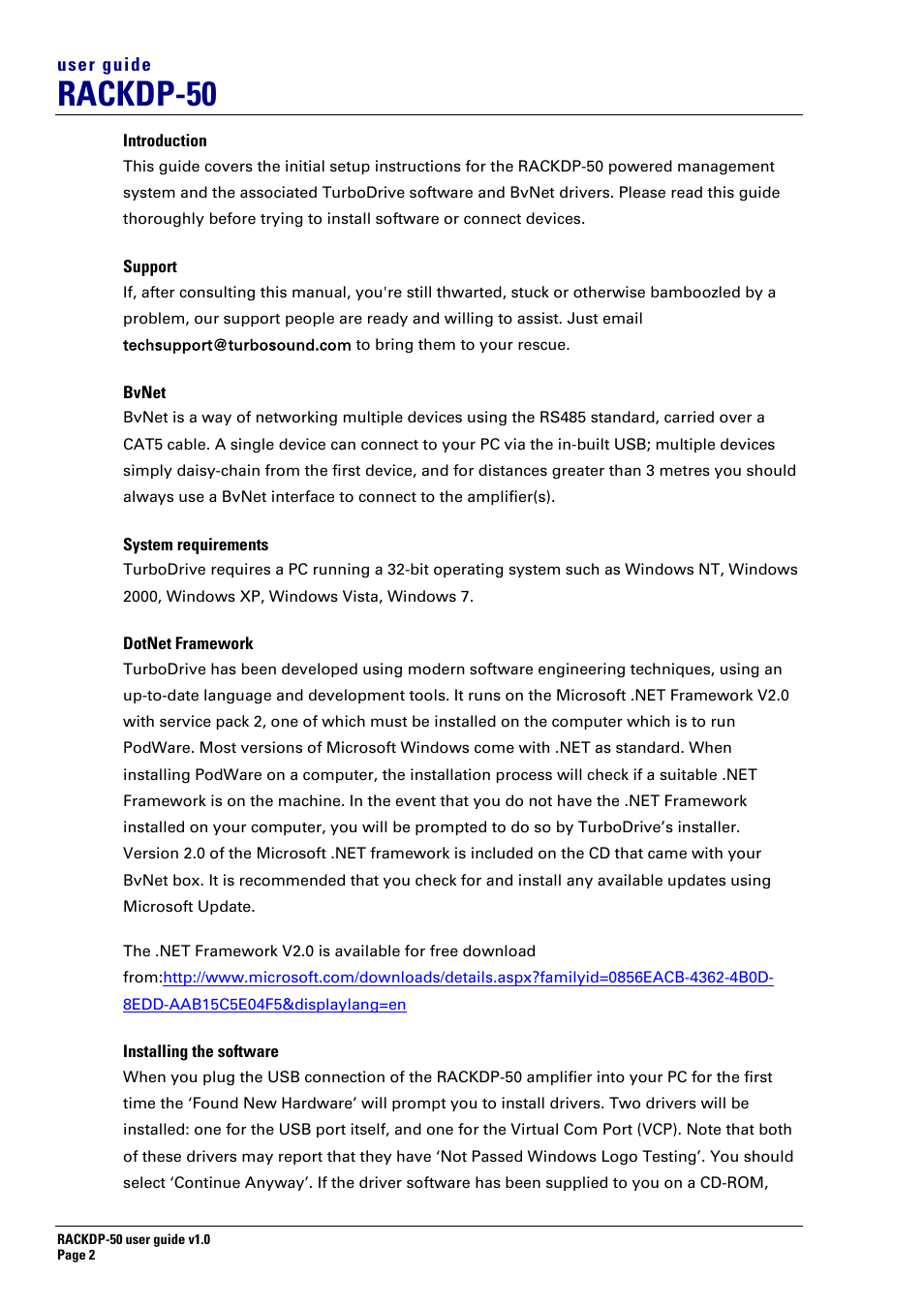 user guide
RACKDP-50

Introduction
This guide covers the initial setup instructions for the RACKDP-50 powered management system and the associated TurboDrive software and BvNet drivers. Please read this guide thoroughly before trying to install software or connect devices.

Support
If, after consulting this manual, you're still thwarted, stuck or otherwise bamboozled by a problem, our support people are ready and willing to assist. Just email techsupport@turbosound.com to bring them to your rescue.

BvNet
BvNet is a way of networking multiple devices using the RS485 standard, carried over a CAT5 cable. A single device can connect to your PC via the in-built USB; multiple devices simply daisy-chain from the first device, and for distances greater than 3 metres you should always use a BvNet interface to connect to the amplifier(s).

System requirements
TurboDrive requires a PC running a 32-bit operating system such as Windows NT, Windows 2000, Windows XP, Windows Vista, Windows 7.

DotNet Framework
TurboDrive has been developed using modern software engineering techniques, using an up-to-date language and development tools. It runs on the Microsoft .NET Framework V2.0 with service pack 2, one of which must be installed on the computer which is to run PodWare. Most versions of Microsoft Windows come with .NET as standard. When installing PodWare on a computer, the installation process will check if a suitable .NET Framework is on the machine. In the event that you do not have the .NET Framework installed on your computer, you will be prompted to do so by TurboDrive's installer. Version 2.0 of the Microsoft .NET framework is included on the CD that came with your BvNet box. It is recommended that you check for and install any available updates using Microsoft Update.

The .NET Framework V2.0 is available for free download from:http://www.microsoft.com/downloads/details.aspx?familyid=0856EACB-4362-4B0D-8EDD-AAB15C5E04F5&displaylang=en

Installing the software
When you plug the USB connection of the RACKDP-50 amplifier into your PC for the first time the 'Found New Hardware' will prompt you to install drivers. Two drivers will be installed: one for the USB port itself, and one for the Virtual Com Port (VCP). Note that both of these drivers may report that they have 'Not Passed Windows Logo Testing'. You should select 'Continue Anyway'. If the driver software has been supplied to you on a CD-ROM,

RACKDP-50 user guide v1.0
Page 2